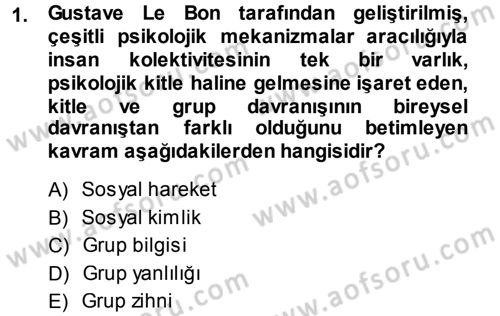 1. Gustave Le Bon tarafından geliştirilmiş, çeşitli psikolojik mekanizmalar aracılığıyla insan kolektivitesinin tek bir varlık, psikolojik kitle haline gelmesine işaret eden, kitle ve grup davranışının bireysel davranıştan farklı olduğunu betimleyen kavram aşağıdakilerden hangisidir?

A) Sosyal hareket
B) Sosyal kimlik
C) Grup bilgisi
D) Grup yanlılığı
E) Grup zihni

www.aofsoru.com